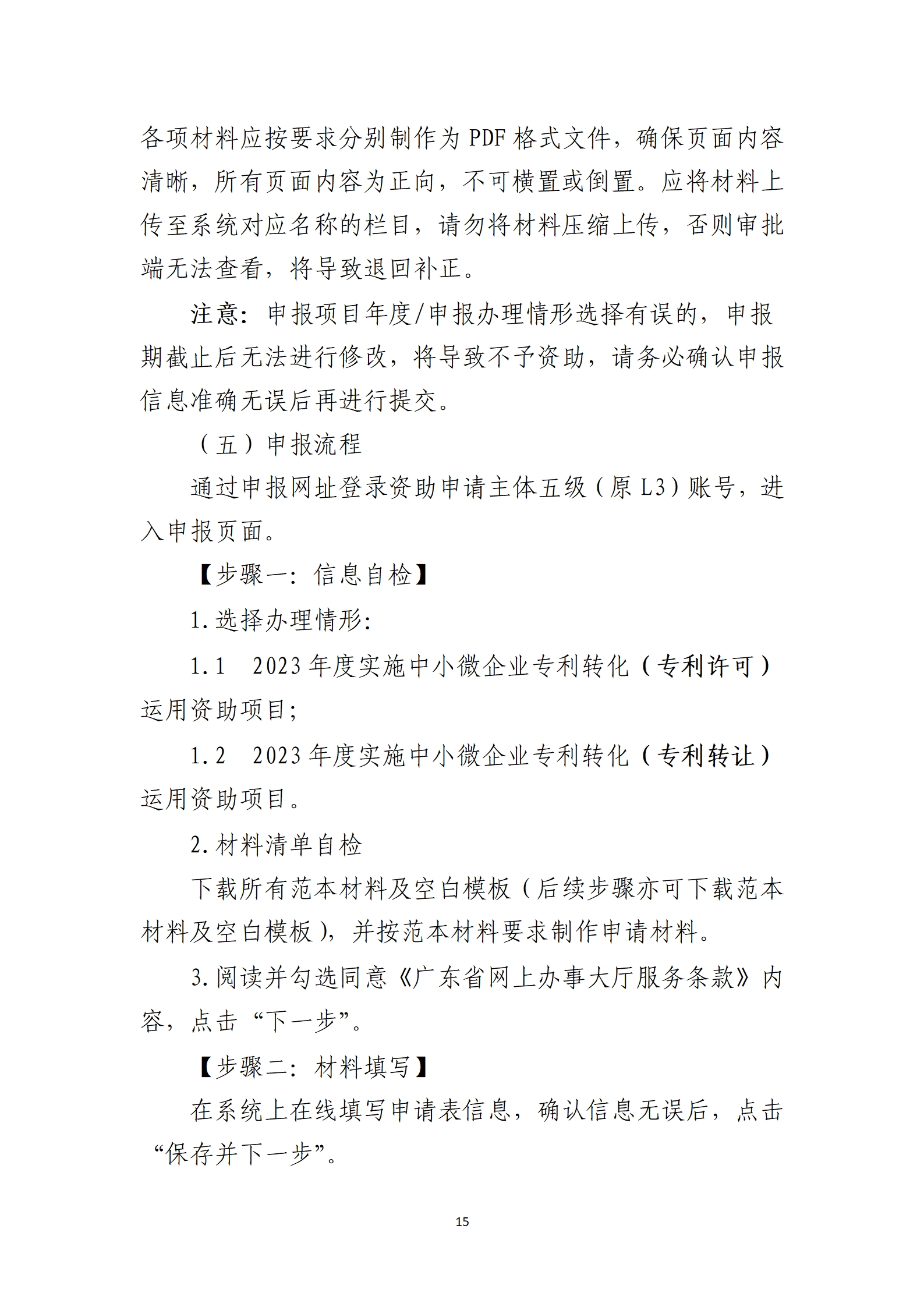 各项材料应按要求分别制作为 PDF 格式文件，确保页面内容清晰，所有页面内容为正向，不可横置或倒置。应将材料上传至系统对应名称的栏目，请勿将材料压缩上传，否则审批端无法查看，将导致退回补正。

注意：申报项目年度/申报办理情形选择有误的，申报期截止后无法进行修改，将导致不予资助，请务必确认申报信息准确无误后再进行提交。

（五）申报流程

通过申报网址登录资助申请主体五级（原 L3）账号，进入申报页面。

【步骤一：信息自检】

1. 选择办理情形：

1.1　2023 年度实施中小微企业专利转化（专利许可）运用资助项目；

1.2　2023 年度实施中小微企业专利转化（专利转让）运用资助项目。

2. 材料清单自检

下载所有范本材料及空白模板（后续步骤亦可下载范本材料及空白模板），并按范本材料要求制作申请材料。

3. 阅读并勾选同意《广东省网上办事大厅服务条款》内容，点击“下一步”。

【步骤二：材料填写】

在系统上在线填写申请表信息，确认信息无误后，点击“保存并下一步”。

15